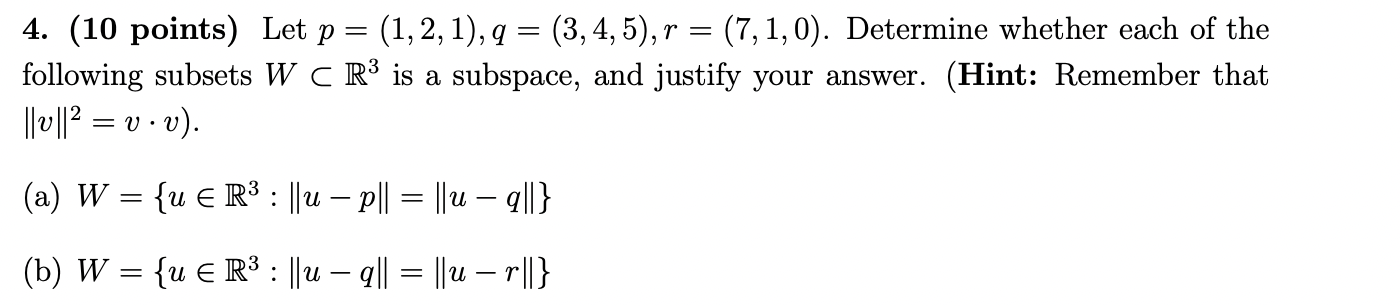 4. (10 points) Let $p = (1, 2, 1), q = (3, 4, 5), r = (7, 1, 0)$. Determine whether each of the following subsets $W \subset \mathbb{R}^3$ is a subspace, and justify your answer. (Hint: Remember that $\|v\|^2 = v \cdot v$).

(a) $W = \{u \in \mathbb{R}^3 : \|u - p\| = \|u - q\|\}$

(b) $W = \{u \in \mathbb{R}^3 : \|u - q\| = \|u - r\|\}$